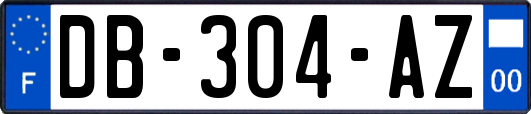 F
DB-304-AZ
00